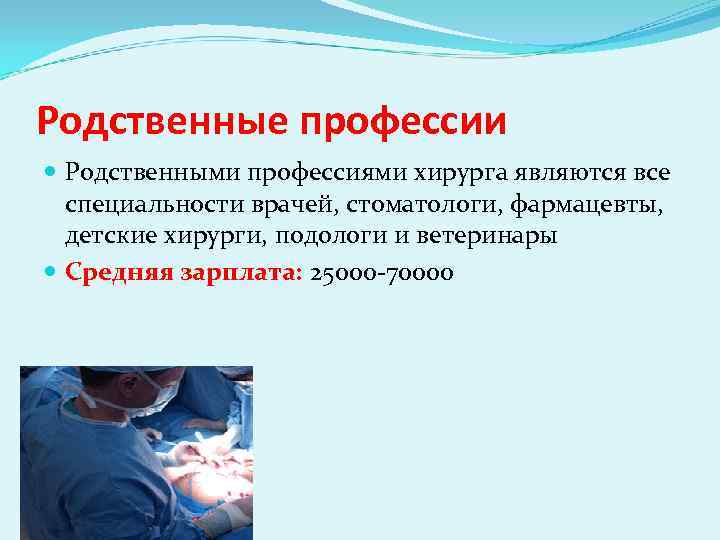 Родственные профессии

Родственными профессиями хирурга являются все специальности врачей, стоматологи, фармацевты, детские хирурги, подологи и ветеринары

Средняя зарплата: 25000-70000